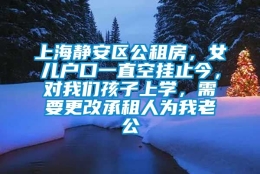 上海静安区公租房，女儿户口一直空挂止今，对我们孩子上学，需要更改承租人为我老公